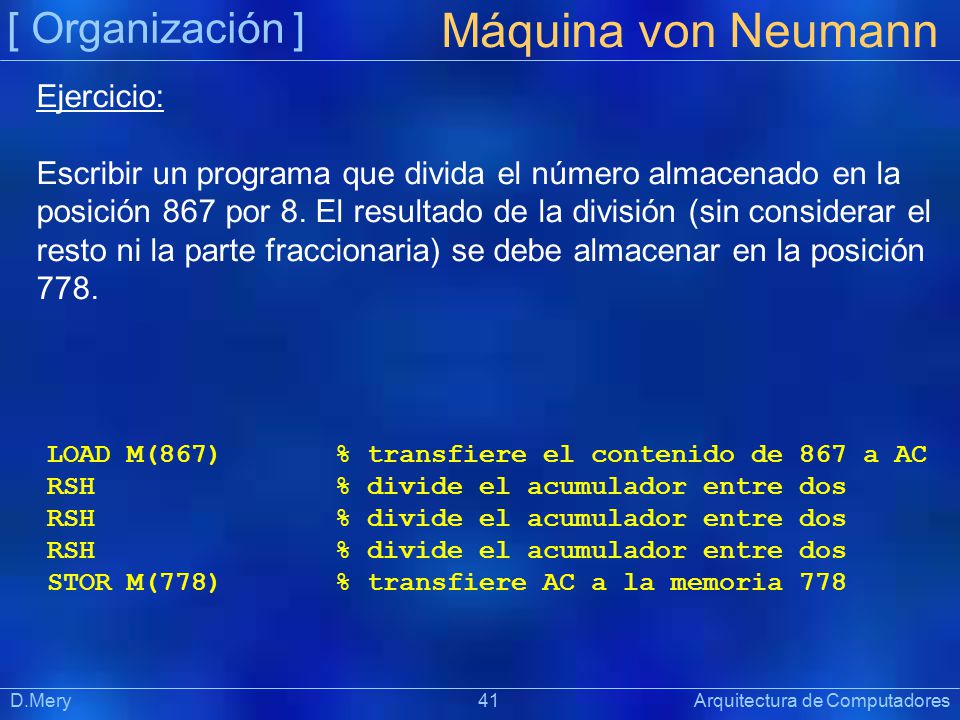 [ Organización ] Máquina von Neumann

Ejercicio:

Escribir un programa que divida el número almacenado en la posición 867 por 8. El resultado de la división (sin considerar el resto ni la parte fraccionaria) se debe almacenar en la posición 778.

LOAD M(867) % transfiere el contenido de 867 a AC
RSH % divide el acumulador entre dos
RSH % divide el acumulador entre dos
RSH % divide el acumulador entre dos
STOR M(778) % transfiere AC a la memoria 778

D.Mery 41 Arquitectura de Computadores